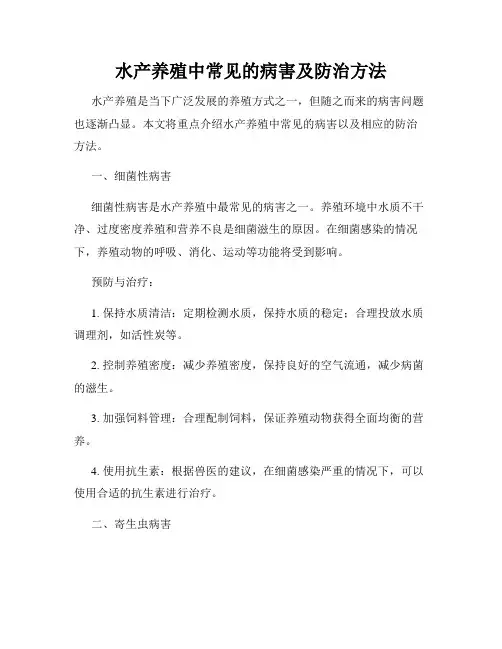 水产养殖中常见的病害及防治方法

水产养殖是当下广泛发展的养殖方式之一，但随之而来的病害问题也逐渐凸显。本文将重点介绍水产养殖中常见的病害以及相应的防治方法。

一、细菌性病害

细菌性病害是水产养殖中最常见的病害之一。养殖环境中水质不干净、过度密度养殖和营养不良是细菌滋生的原因。在细菌感染的情况下，养殖动物的呼吸、消化、运动等功能将受到影响。

预防与治疗：

1. 保持水质清洁：定期检测水质，保持水质的稳定；合理投放水质调理剂，如活性炭等。

2. 控制养殖密度：减少养殖密度，保持良好的空气流通，减少病菌的滋生。

3. 加强饲料管理：合理配制饲料，保证养殖动物获得全面均衡的营养。

4. 使用抗生素：根据兽医的建议，在细菌感染严重的情况下，可以使用合适的抗生素进行治疗。

二、寄生虫病害